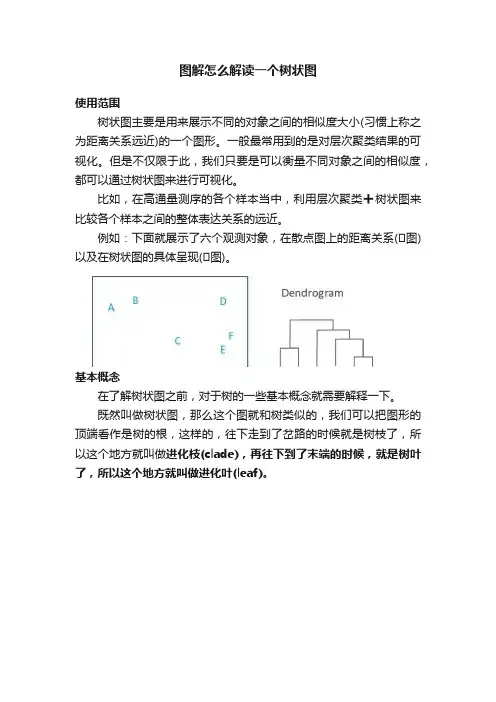 图解怎么解读一个树状图

使用范围

树状图主要是用来展示不同的对象之间的相似度大小(习惯上称之为距离关系远近)的一个图形。一般最常用到的是对层次聚类结果的可视化。但是不仅限于此，我们只要是可以衡量不同对象之间的相似度，都可以通过树状图来进行可视化。

比如，在高通量测序的各个样本当中，利用层次聚类＋树状图来比较各个样本之间的整体表达关系的远近。

例如：下面就展示了六个观测对象，在散点图上的距离关系(□图)以及在树状图的具体呈现(□图)。

A B D C F E

Dendrogram

基本概念

在了解树状图之前，对于树的一些基本概念就需要解释一下。

既然叫做树状图，那么这个图就和树类似的，我们可以把图形的顶端看作是树的根，这样的，往下走到了岔路的时候就是树枝了，所以这个地方就叫做进化枝(clade)，再往下到了末端的时候，就是树叶了，所以这个地方就叫做进化叶(leaf)。